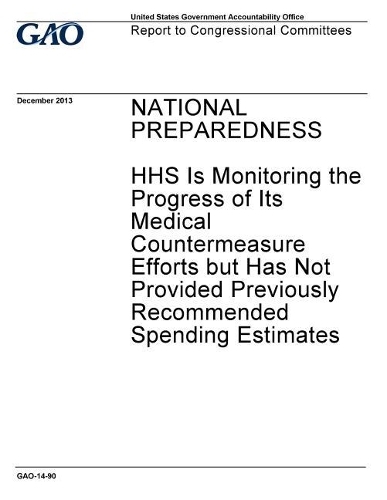 GAO

United States Government Accountability Office

Report to Congressional Committees

December 2013

NATIONAL PREPAREDNESS

HHS Is Monitoring the Progress of Its Medical Countermeasure Efforts but Has Not Provided Previously Recommended Spending Estimates

GAO-14-90